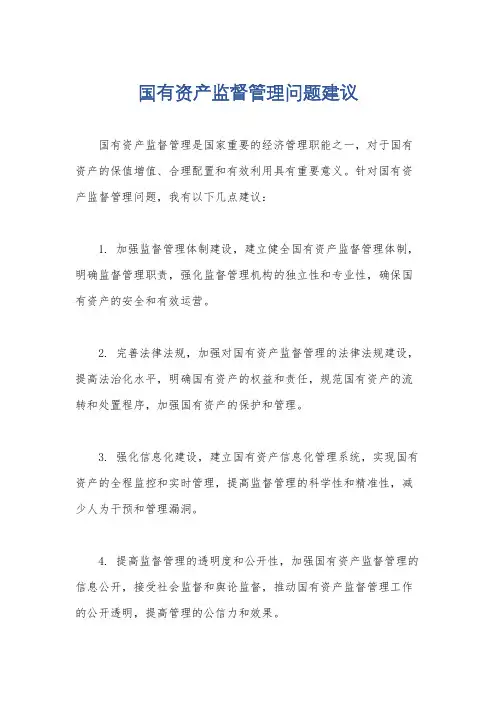 国有资产监督管理问题建议

国有资产监督管理是国家重要的经济管理职能之一，对于国有资产的保值增值、合理配置和有效利用具有重要意义。针对国有资产监督管理问题，我有以下几点建议：

1. 加强监督管理体制建设，建立健全国有资产监督管理体制，明确监督管理职责，强化监督管理机构的独立性和专业性，确保国有资产的安全和有效运营。

2. 完善法律法规，加强对国有资产监督管理的法律法规建设，提高法治化水平，明确国有资产的权益和责任，规范国有资产的流转和处置程序，加强国有资产的保护和管理。

3. 强化信息化建设，建立国有资产信息化管理系统，实现国有资产的全程监控和实时管理，提高监督管理的科学性和精准性，减少人为干预和管理漏洞。

4. 提高监督管理的透明度和公开性，加强国有资产监督管理的信息公开，接受社会监督和舆论监督，推动国有资产监督管理工作的公开透明，提高管理的公信力和效果。